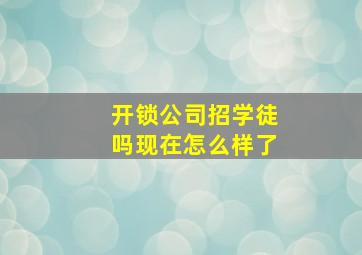 开锁公司招学徒吗现在怎么样了